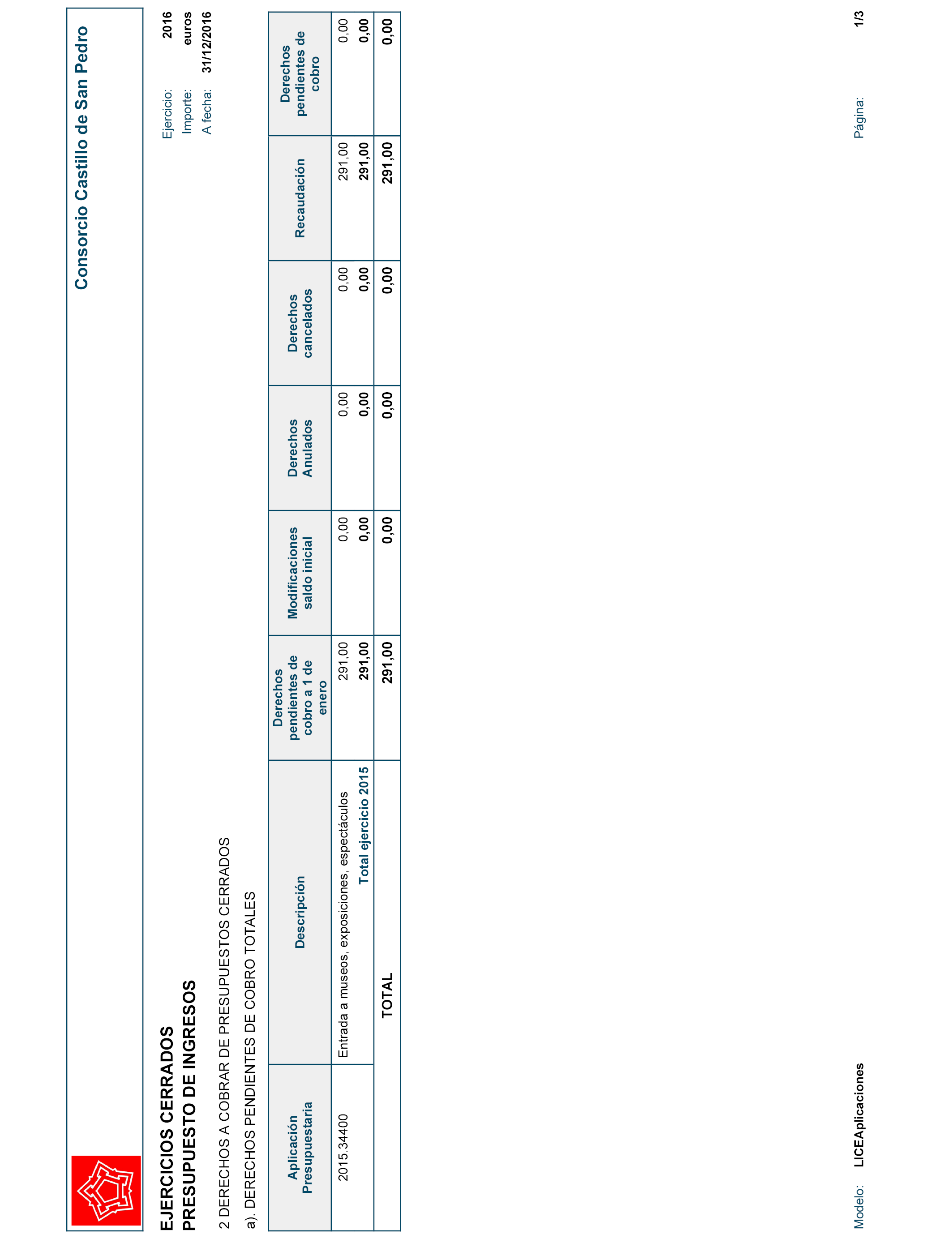 Consorcio Castillo de San Pedro

EJERCICIOS CERRADOS
PRESUPUESTO DE INGRESOS

Ejercicio: 2016
Importe: euros
A fecha: 31/12/2016

2 DERECHOS A COBRAR DE PRESUPUESTOS CERRADOS

a). DERECHOS PENDIENTES DE COBRO TOTALES

| Aplicación Presupuestaria | Descripción | Derechos pendientes de cobro a 1 de enero | Modificaciones saldo inicial | Derechos Anulados | Derechos cancelados | Recaudación | Derechos pendientes de cobro |
|---|---|---|---|---|---|---|---|
| 2015.34400 | Entrada a museos, exposiciones, espectáculos | 291,00 | 0,00 | 0,00 | 0,00 | 291,00 | 0,00 |
| | Total ejercicio 2015 | 291,00 | 0,00 | 0,00 | 0,00 | 291,00 | 0,00 |
| | TOTAL | 291,00 | 0,00 | 0,00 | 0,00 | 291,00 | 0,00 |

Modelo: LICEAplicaciones
Página: 1/3